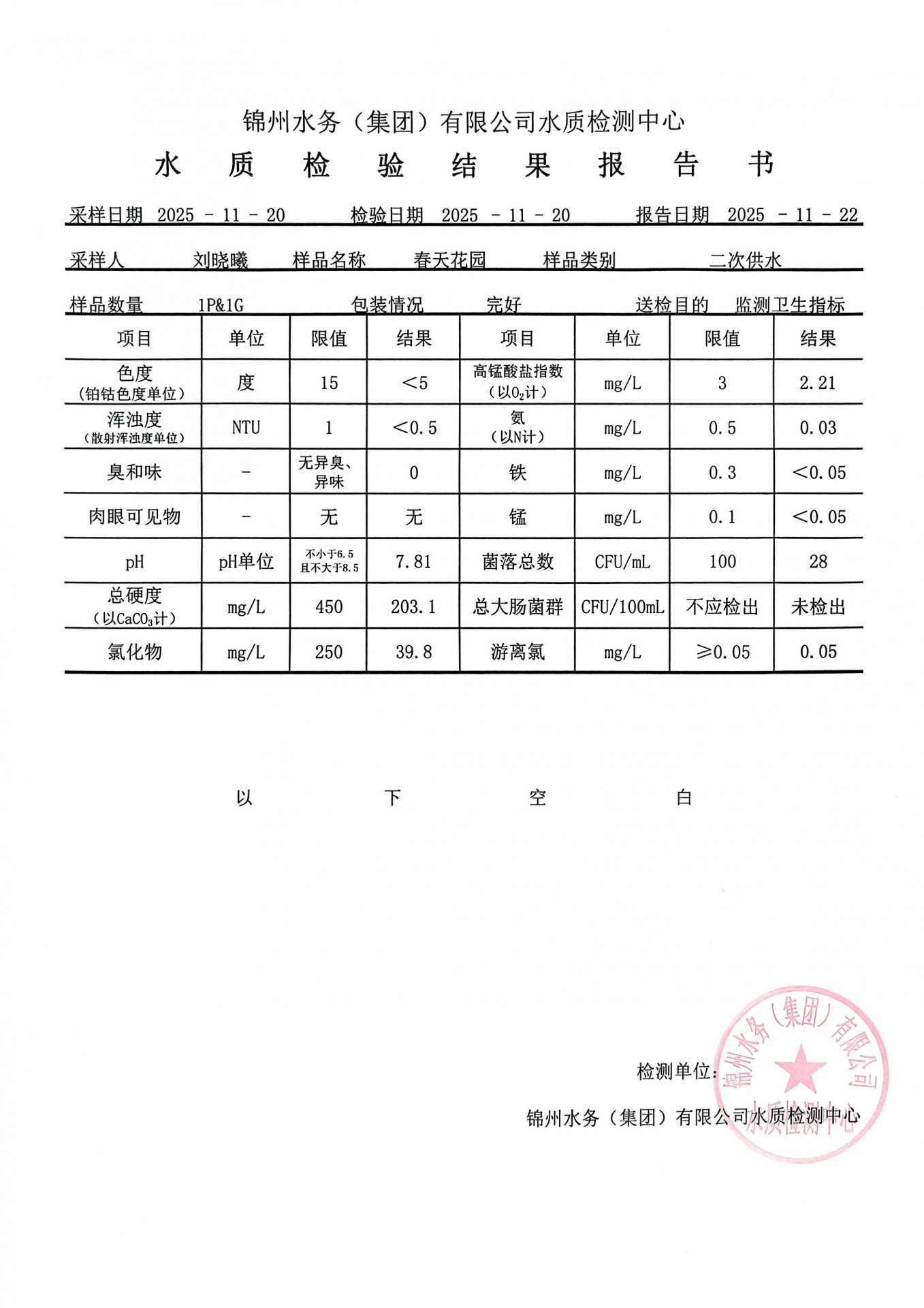 锦州水务（集团）有限公司水质检测中心

水 质 检 验 结 果 报 告 书

采样日期 2025 - 11 - 20 检验日期 2025 - 11 - 20 报告日期 2025 - 11 - 22

采样人 刘晓曦 样品名称 春天花园 样品类别 二次供水

样品数量 1P&1G 包装情况 完好 送检目的 监测卫生指标

| 项目 | 单位 | 限值 | 结果 | 项目 | 单位 | 限值 | 结果 |
|---|---|---|---|---|---|---|---|
| 色度（铂钴色度单位） | 度 | 15 | <5 | 高锰酸盐指数（以$O_2$计） | mg/L | 3 | 2.21 |
| 浑浊度（散射浑浊度单位） | NTU | 1 | <0.5 | 氨（以N计） | mg/L | 0.5 | 0.03 |
| 臭和味 | - | 无异臭、异味 | 0 | 铁 | mg/L | 0.3 | <0.05 |
| 肉眼可见物 | - | 无 | 无 | 锰 | mg/L | 0.1 | <0.05 |
| pH | pH单位 | 不小于6.5 且不大于8.5 | 7.81 | 菌落总数 | CFU/mL | 100 | 28 |
| 总硬度（以$CaCO_3$计） | mg/L | 450 | 203.1 | 总大肠菌群 | CFU/100mL | 不应检出 | 未检出 |
| 氯化物 | mg/L | 250 | 39.8 | 游离氯 | mg/L | ≥0.05 | 0.05 |

以 下 空 白

检测单位：

锦州水务（集团）有限公司水质检测中心

锦州水务（集团）有限公司 水质检测中心